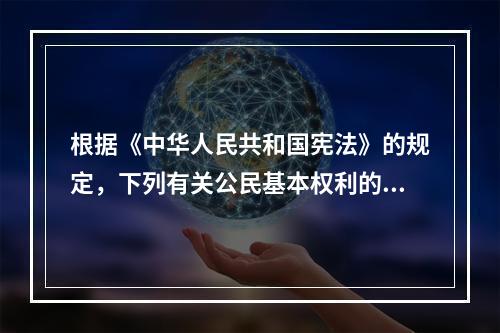 根据《中华人民共和国宪法》的规定，下列有关公民基本权利的...